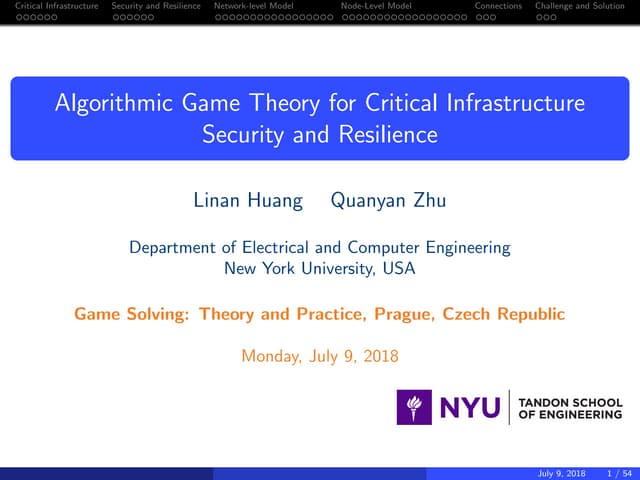 Critical Infrastructure Security and Resilience Network-level Model Node-Level Model Connections Challenge and Solution

Algorithmic Game Theory for Critical Infrastructure Security and Resilience

Linan Huang Quanyan Zhu

Department of Electrical and Computer Engineering
New York University, USA

Game Solving: Theory and Practice, Prague, Czech Republic

Monday, July 9, 2018

NYU TANDON SCHOOL OF ENGINEERING

July 9, 2018 1 / 54